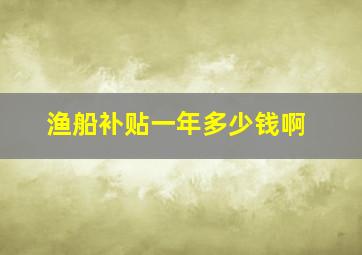 渔船补贴一年多少钱啊